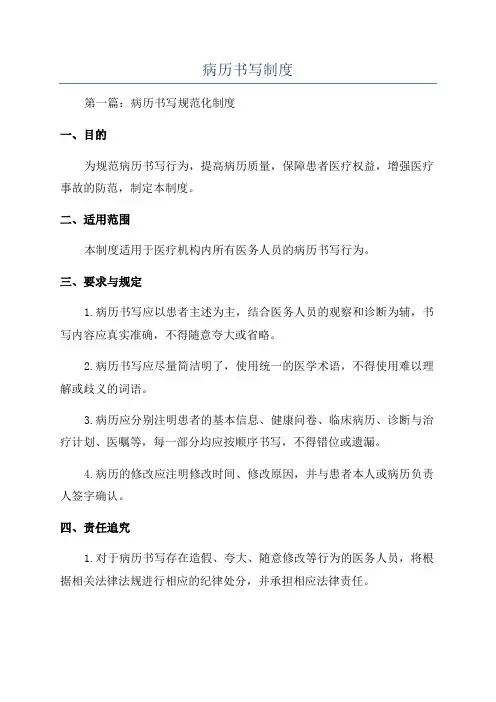 病历书写制度

第一篇：病历书写规范化制度

一、目的

为规范病历书写行为，提高病历质量，保障患者医疗权益，增强医疗事故的防范，制定本制度。

二、适用范围

本制度适用于医疗机构内所有医务人员的病历书写行为。

三、要求与规定

1.病历书写应以患者主述为主，结合医务人员的观察和诊断为辅，书写内容应真实准确，不得随意夸大或省略。

2.病历书写应尽量简洁明了，使用统一的医学术语，不得使用难以理解或歧义的词语。

3.病历应分别注明患者的基本信息、健康问卷、临床病历、诊断与治疗计划、医嘱等，每一部分均应按顺序书写，不得错位或遗漏。

4.病历的修改应注明修改时间、修改原因，并与患者本人或病历负责人签字确认。

四、责任追究

1.对于病历书写存在造假、夸大、随意修改等行为的医务人员，将根据相关法律法规进行相应的纪律处分，并承担相应法律责任。